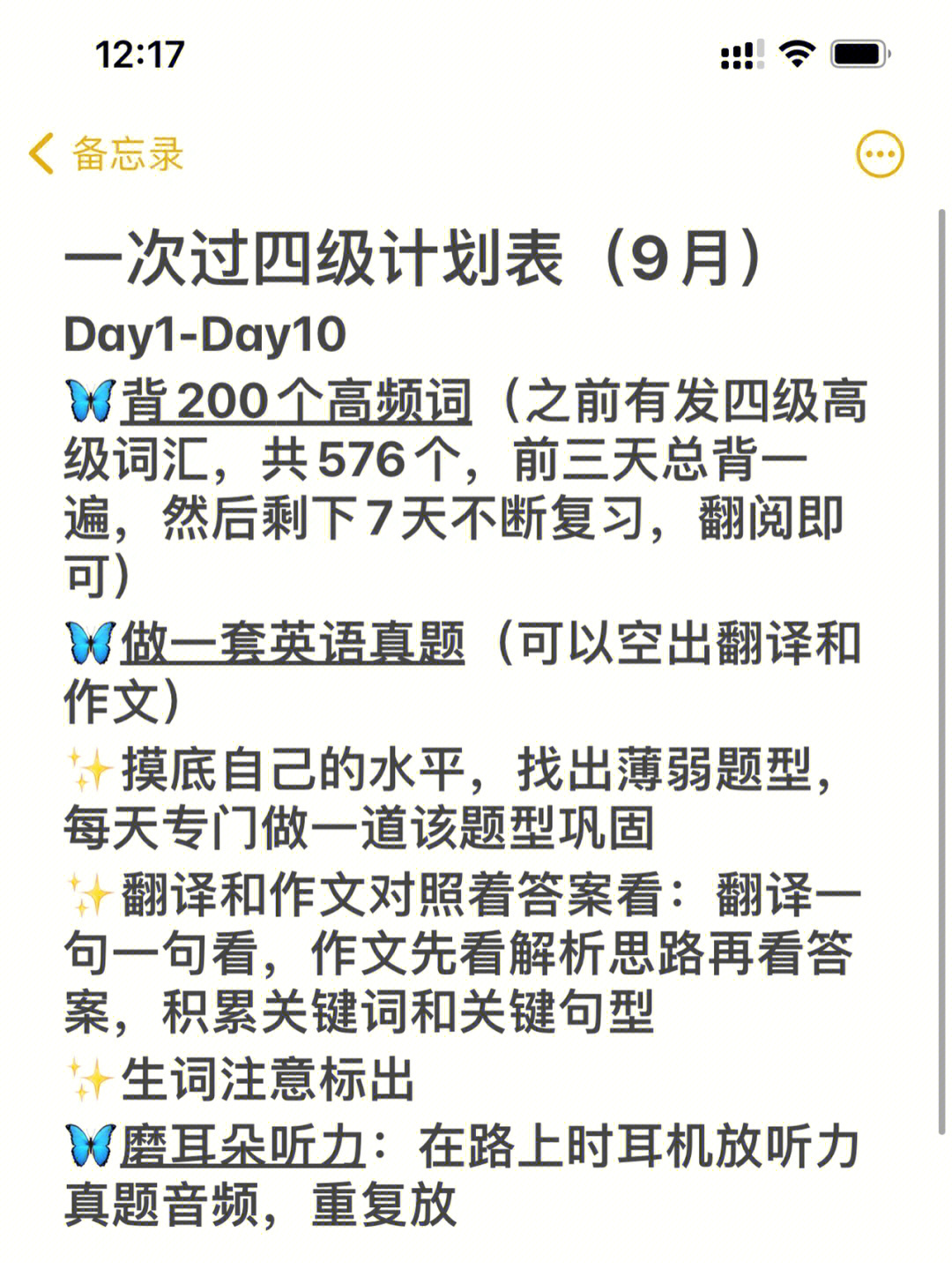 12:17

备忘录

一次过四级计划表（9月）

Day1-Day10

🦋背200个高频词（之前有发四级高级词汇，共576个，前三天总背一遍，然后剩下7天不断复习，翻阅即可）

🦋做一套英语真题（可以空出翻译和作文）

✨摸底自己的水平，找出薄弱题型，每天专门做一道该题型巩固

✨翻译和作文对照着答案看：翻译一句一句看，作文先看解析思路再看答案，积累关键词和关键句型

✨生词注意标出

🦋磨耳朵听力：在路上时耳机放听力真题音频，重复放